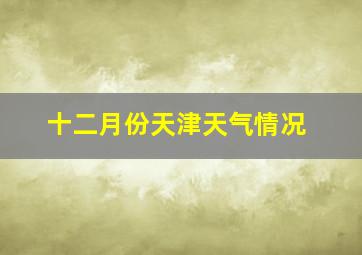 十二月份天津天气情况